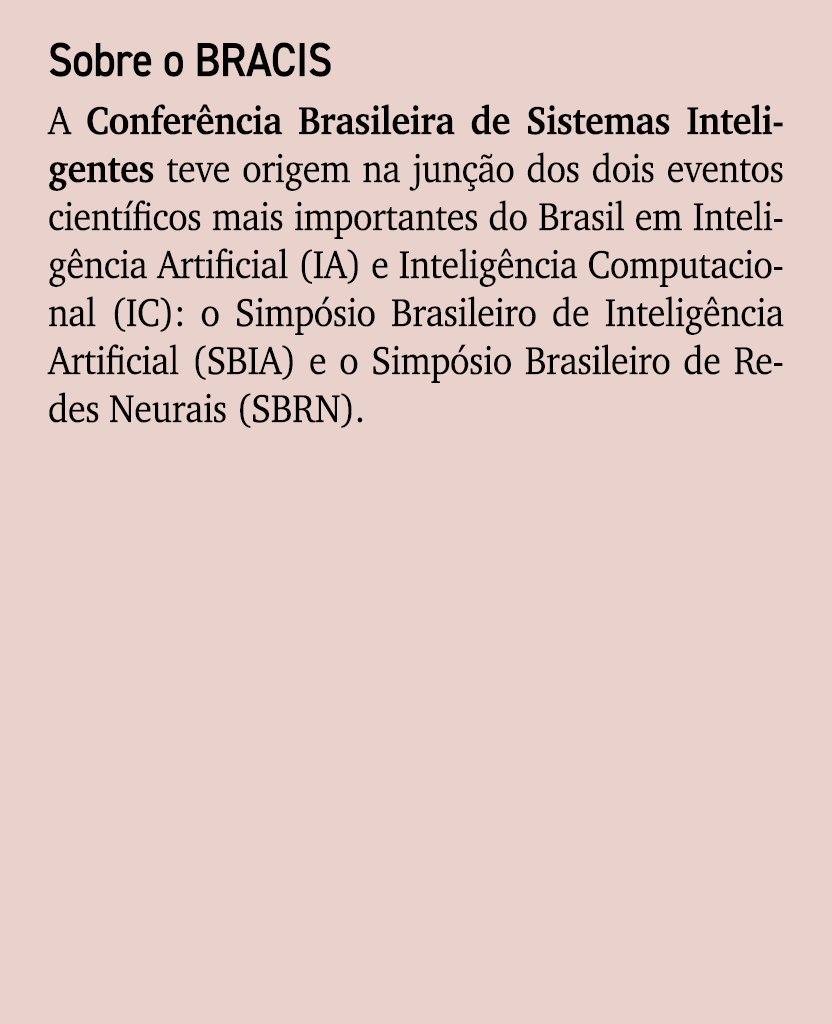 Sobre o BRACIS

A Conferência Brasileira de Sistemas Inteligentes teve origem na junção dos dois eventos científicos mais importantes do Brasil em Inteligência Artificial (IA) e Inteligência Computacional (IC): o Simpósio Brasileiro de Inteligência Artificial (SBIA) e o Simpósio Brasileiro de Redes Neurais (SBRN).